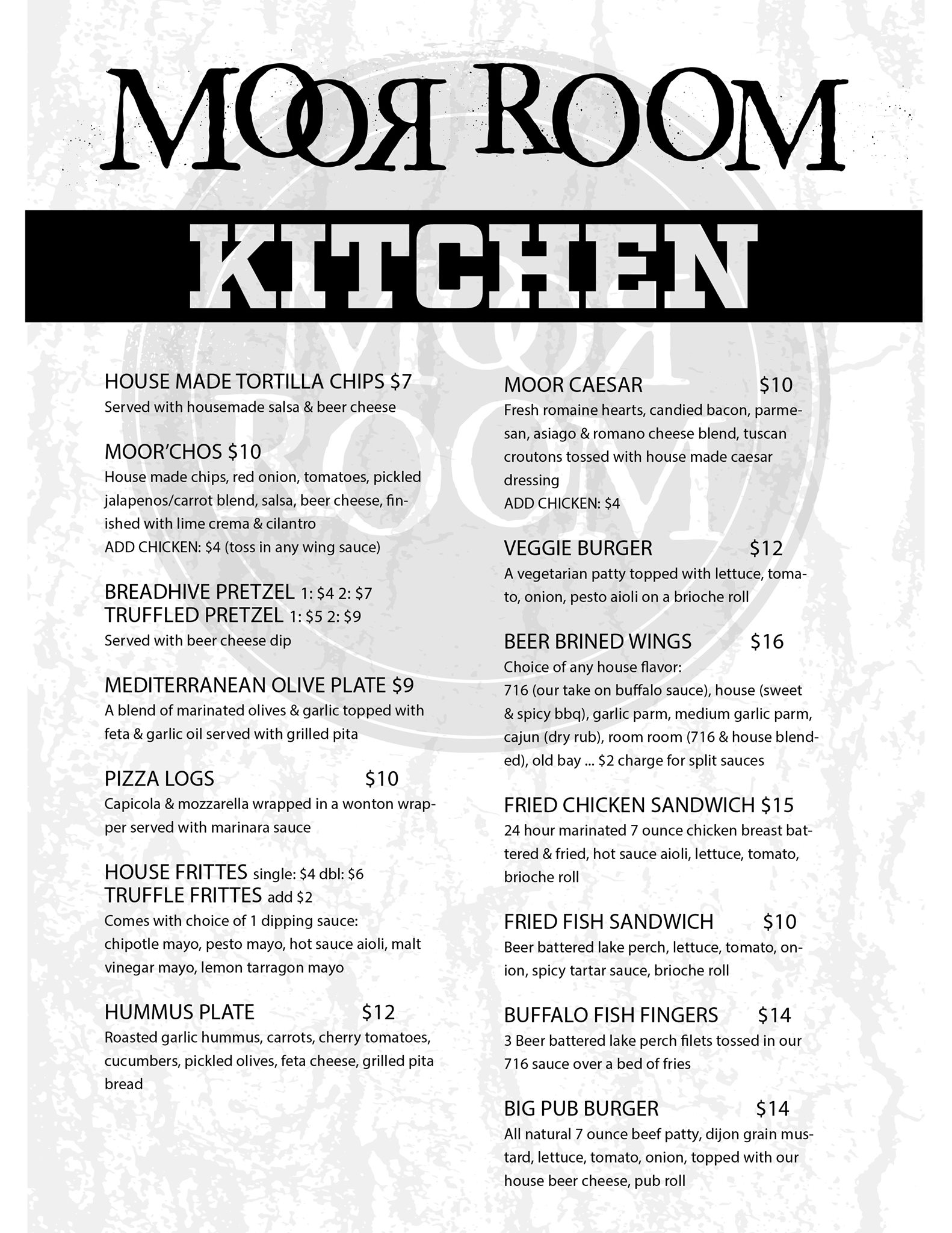 MOOR ROOM

KITCHEN

HOUSE MADE TORTILLA CHIPS $7
Served with housemade salsa & beer cheese

MOOR'CHOS $10
House made chips, red onion, tomatoes, pickled jalapenos/carrot blend, salsa, beer cheese, finished with lime crema & cilantro
ADD CHICKEN: $4 (toss in any wing sauce)

BREADHIVE PRETZEL 1: $4 2: $7
TRUFFLED PRETZEL 1: $5 2: $9
Served with beer cheese dip

MEDITERRANEAN OLIVE PLATE $9
A blend of marinated olives & garlic topped with feta & garlic oil served with grilled pita

PIZZA LOGS $10
Capicola & mozzarella wrapped in a wonton wrapper served with marinara sauce

HOUSE FRITTES single: $4 dbl: $6
TRUFFLE FRITTES add $2
Comes with choice of 1 dipping sauce:
chipotle mayo, pesto mayo, hot sauce aioli, malt vinegar mayo, lemon tarragon mayo

HUMMUS PLATE $12
Roasted garlic hummus, carrots, cherry tomatoes, cucumbers, pickled olives, feta cheese, grilled pita bread

MOOR CAESAR $10
Fresh romaine hearts, candied bacon, parmesan, asiago & romano cheese blend, tuscan croutons tossed with house made caesar dressing
ADD CHICKEN: $4

VEGGIE BURGER $12
A vegetarian patty topped with lettuce, tomato, onion, pesto aioli on a brioche roll

BEER BRINED WINGS $16
Choice of any house flavor:
716 (our take on buffalo sauce), house (sweet & spicy bbq), garlic parm, medium garlic parm, cajun (dry rub), room room (716 & house blended), old bay ... $2 charge for split sauces

FRIED CHICKEN SANDWICH $15
24 hour marinated 7 ounce chicken breast battered & fried, hot sauce aioli, lettuce, tomato, brioche roll

FRIED FISH SANDWICH $10
Beer battered lake perch, lettuce, tomato, onion, spicy tartar sauce, brioche roll

BUFFALO FISH FINGERS $14
3 Beer battered lake perch filets tossed in our 716 sauce over a bed of fries

BIG PUB BURGER $14
All natural 7 ounce beef patty, dijon grain mustard, lettuce, tomato, onion, topped with our house beer cheese, pub roll